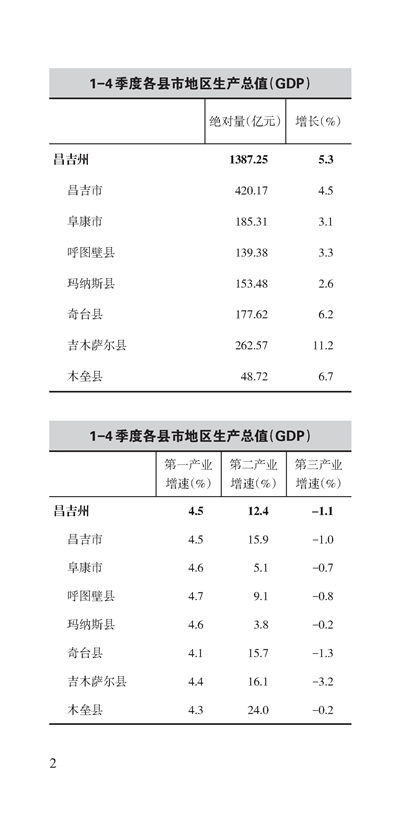 1-4季度各县市地区生产总值(GDP)

| | 绝对量(亿元) | 增长(%) |
|---|---|---|
| 昌吉州 | 1387.25 | 5.3 |
| 昌吉市 | 420.17 | 4.5 |
| 阜康市 | 185.31 | 3.1 |
| 呼图壁县 | 139.38 | 3.3 |
| 玛纳斯县 | 153.48 | 2.6 |
| 奇台县 | 177.62 | 6.2 |
| 吉木萨尔县 | 262.57 | 11.2 |
| 木垒县 | 48.72 | 6.7 |

1-4季度各县市地区生产总值(GDP)

| | 第一产业增速(%) | 第二产业增速(%) | 第三产业增速(%) |
|---|---|---|---|
| 昌吉州 | 4.5 | 12.4 | -1.1 |
| 昌吉市 | 4.5 | 15.9 | -1.0 |
| 阜康市 | 4.6 | 5.1 | -0.7 |
| 呼图壁县 | 4.7 | 9.1 | -0.8 |
| 玛纳斯县 | 4.6 | 3.8 | -0.2 |
| 奇台县 | 4.1 | 15.7 | -1.3 |
| 吉木萨尔县 | 4.4 | 16.1 | -3.2 |
| 木垒县 | 4.3 | 24.0 | -0.2 |

2